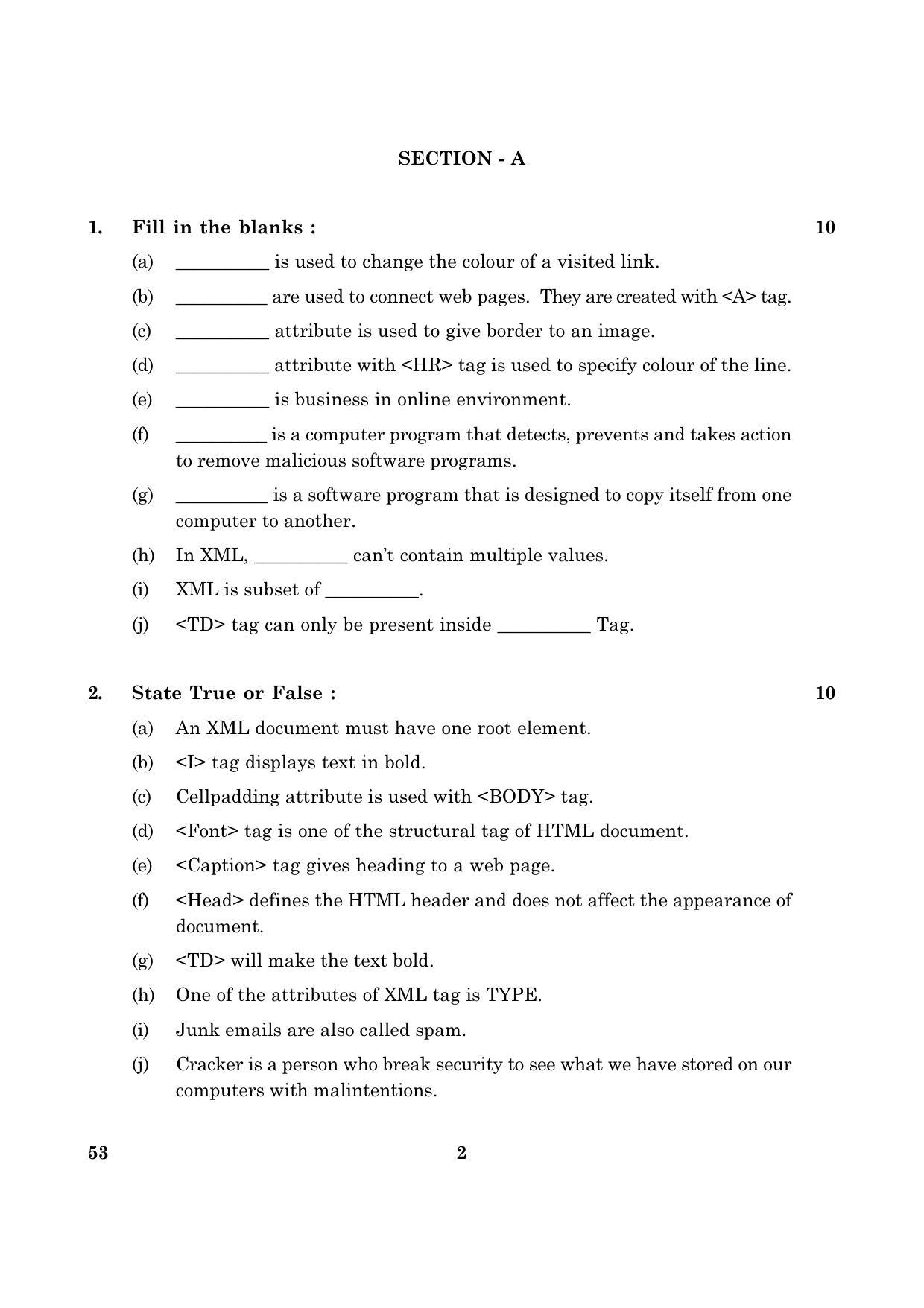 SECTION - A

1. Fill in the blanks : 10

(a) __________ is used to change the colour of a visited link.

(b) __________ are used to connect web pages. They are created with <A> tag.

(c) __________ attribute is used to give border to an image.

(d) __________ attribute with <HR> tag is used to specify colour of the line.

(e) __________ is business in online environment.

(f) __________ is a computer program that detects, prevents and takes action to remove malicious software programs.

(g) __________ is a software program that is designed to copy itself from one computer to another.

(h) In XML, __________ can't contain multiple values.

(i) XML is subset of __________.

(j) <TD> tag can only be present inside __________ Tag.

2. State True or False : 10

(a) An XML document must have one root element.

(b) <I> tag displays text in bold.

(c) Cellpadding attribute is used with <BODY> tag.

(d) <Font> tag is one of the structural tag of HTML document.

(e) <Caption> tag gives heading to a web page.

(f) <Head> defines the HTML header and does not affect the appearance of document.

(g) <TD> will make the text bold.

(h) One of the attributes of XML tag is TYPE.

(i) Junk emails are also called spam.

(j) Cracker is a person who break security to see what we have stored on our computers with malintentions.

53 2